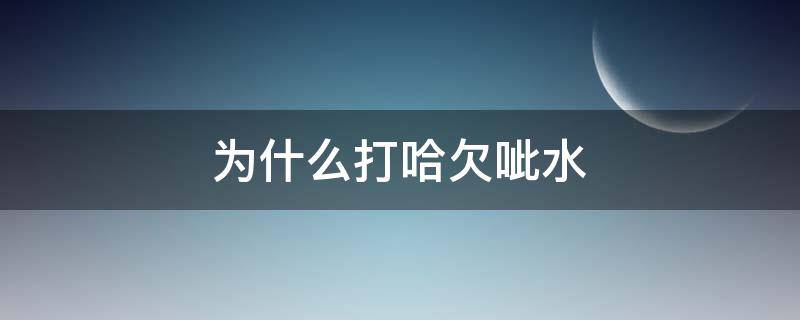 为什么打哈欠呲水